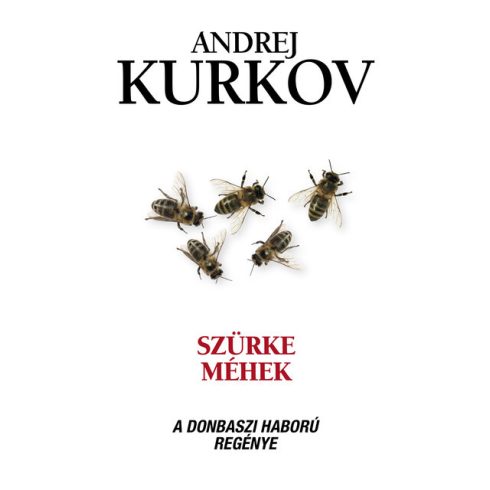 ANDREJ
KURKOV

SZÜRKE
MÉHEK

A DONBASZI HABORÚ
REGÉNYE